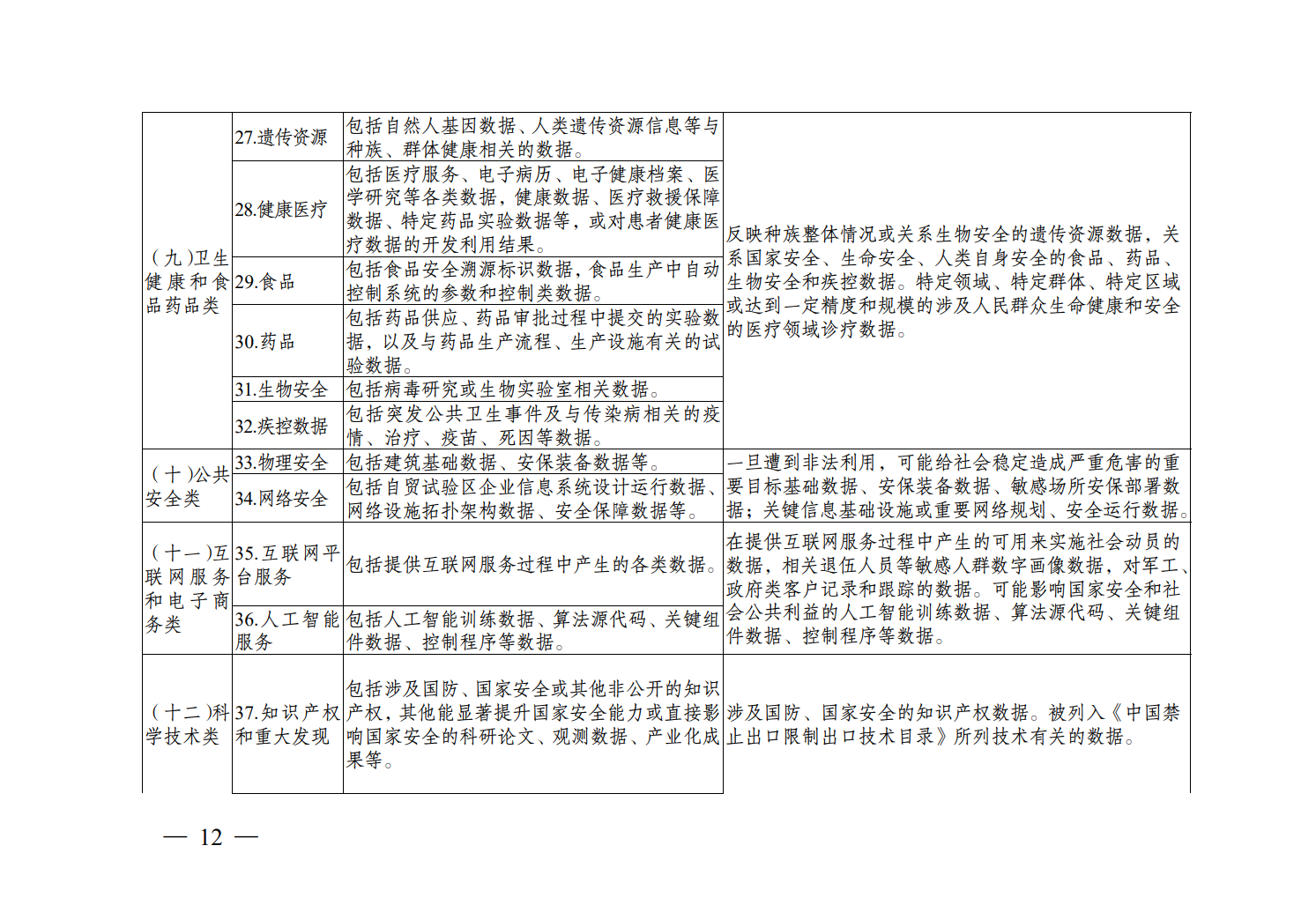 | (九)卫生健康和食品药品类 | 27.遗传资源 | 包括自然人基因数据、人类遗传资源信息等与种族、群体健康相关的数据。 | 反映种族整体情况或关系生物安全的遗传资源数据，关系国家安全、生命安全、人类自身安全的食品、药品、生物安全和疾控数据。特定领域、特定群体、特定区域或达到一定精度和规模的涉及人民群众生命健康和安全的医疗领域诊疗数据。 |
|---|---|---|---|
| | 28.健康医疗 | 包括医疗服务、电子病历、电子健康档案、医学研究等各类数据，健康数据、医疗救援保障数据、特定药品实验数据等，或对患者健康医疗数据的开发利用结果。 | |
| | 29.食品 | 包括食品安全溯源标识数据，食品生产中自动控制系统的参数和控制类数据。 | |
| | 30.药品 | 包括药品供应、药品审批过程中提交的实验数据，以及与药品生产流程、生产设施有关的试验数据。 | |
| | 31.生物安全 | 包括病毒研究或生物实验室相关数据。 | |
| | 32.疾控数据 | 包括突发公共卫生事件及与传染病相关的疫情、治疗、疫苗、死因等数据。 | |
| (十)公共安全类 | 33.物理安全 | 包括建筑基础数据、安保装备数据等。 | 一旦遭到非法利用，可能给社会稳定造成严重危害的重要目标基础数据、安保装备数据、敏感场所安保部署数据；关键信息基础设施或重要网络规划、安全运行数据。 |
| | 34.网络安全 | 包括自贸试验区企业信息系统设计运行数据、网络设施拓扑架构数据、安全保障数据等。 | |
| (十一)互联网服务和电子商务类 | 35.互联网平台服务 | 包括提供互联网服务过程中产生的各类数据。 | 在提供互联网服务过程中产生的可用来实施社会动员的数据，相关退伍人员等敏感人群数字画像数据，对军工、政府类客户记录和跟踪的数据。可能影响国家安全和社会公共利益的人工智能训练数据、算法源代码、关键组件数据、控制程序等数据。 |
| | 36.人工智能服务 | 包括人工智能训练数据、算法源代码、关键组件数据、控制程序等数据。 | |
| (十二)科学技术类 | 37.知识产权和重大发现 | 包括涉及国防、国家安全或其他非公开的知识产权，其他能显著提升国家安全能力或直接影响国家安全的科研论文、观测数据、产业化成果等。 | 涉及国防、国家安全的知识产权数据。被列入《中国禁止出口限制出口技术目录》所列技术有关的数据。 |

— 12 —